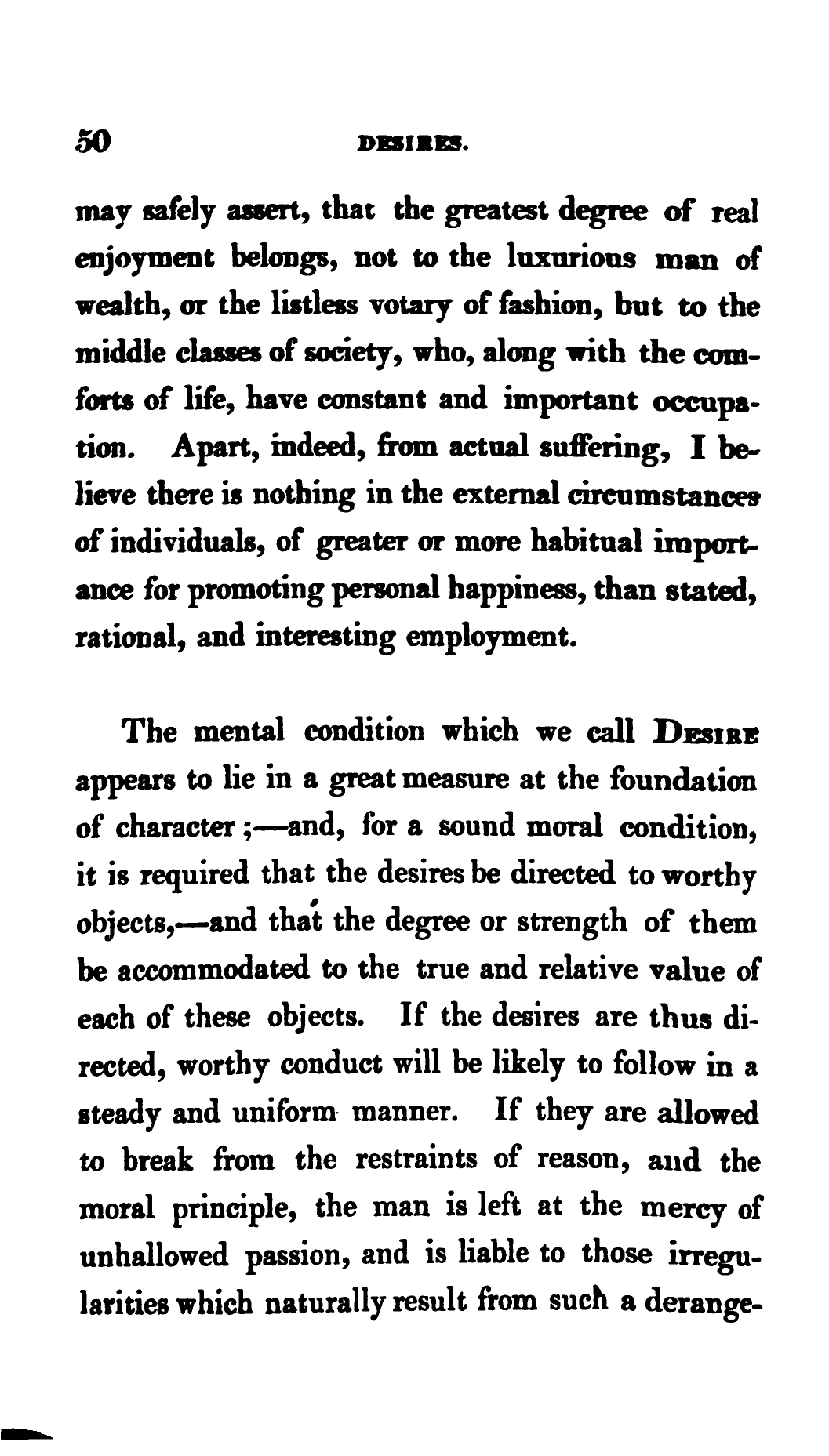 50 DESIRES.

may safely assert, that the greatest degree of real enjoyment belongs, not to the luxurious man of wealth, or the listless votary of fashion, but to the middle classes of society, who, along with the comforts of life, have constant and important occupation. Apart, indeed, from actual suffering, I believe there is nothing in the external circumstances of individuals, of greater or more habitual importance for promoting personal happiness, than stated, rational, and interesting employment.

The mental condition which we call DESIRE appears to lie in a great measure at the foundation of character;—and, for a sound moral condition, it is required that the desires be directed to worthy objects,—and that the degree or strength of them be accommodated to the true and relative value of each of these objects. If the desires are thus directed, worthy conduct will be likely to follow in a steady and uniform manner. If they are allowed to break from the restraints of reason, and the moral principle, the man is left at the mercy of unhallowed passion, and is liable to those irregularities which naturally result from such a derange-